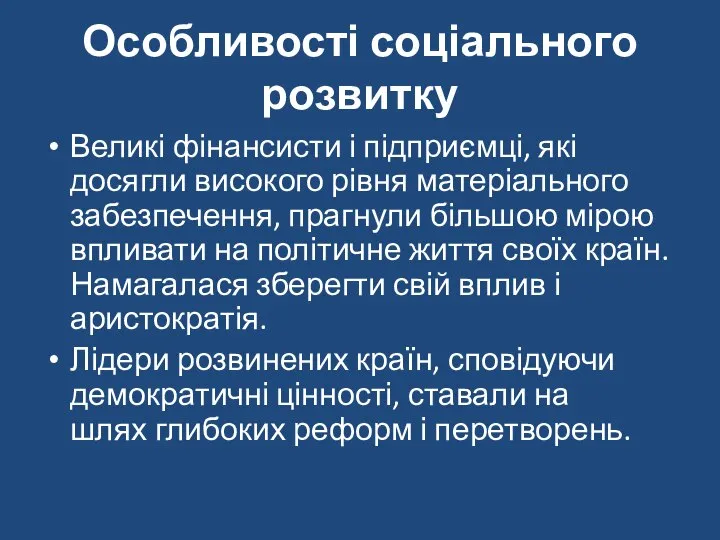 Особливості соціального розвитку

• Великі фінансисти і підприємці, які досягли високого рівня матеріального забезпечення, прагнули більшою мірою впливати на політичне життя своїх країн. Намагалася зберегти свій вплив і аристократія.

• Лідери розвинених країн, сповідуючи демократичні цінності, ставали на шлях глибоких реформ і перетворень.